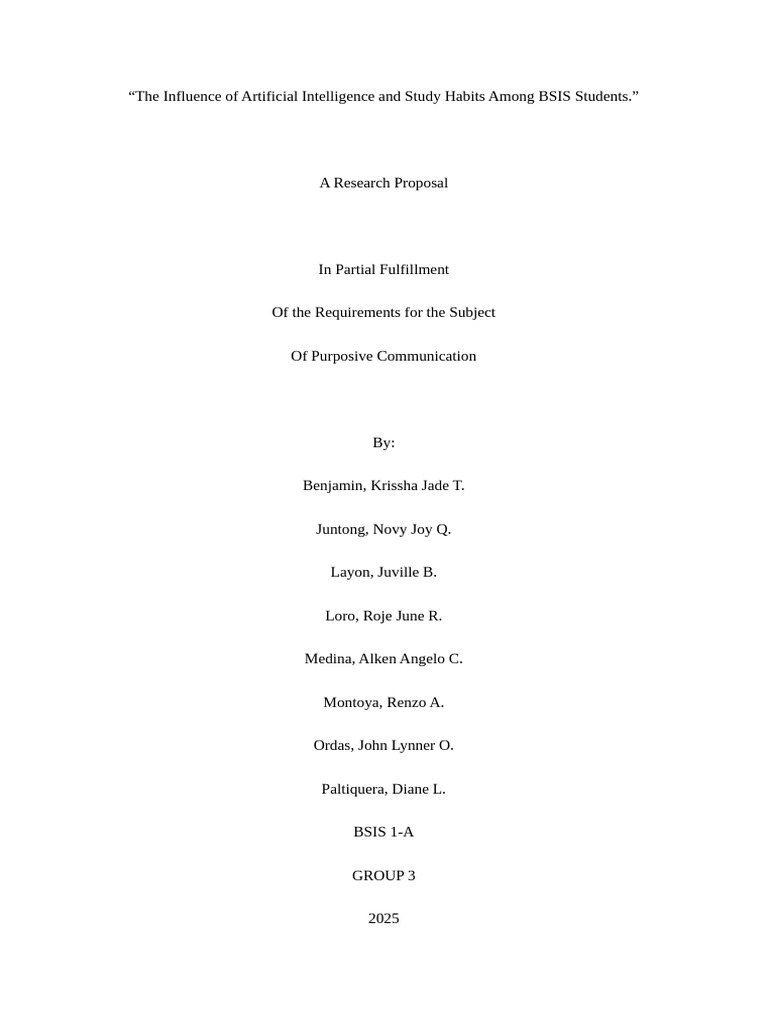 “The Influence of Artificial Intelligence and Study Habits Among BSIS Students.”

A Research Proposal

In Partial Fulfillment

Of the Requirements for the Subject

Of Purposive Communication

By:

Benjamin, Krissha Jade T.

Juntong, Novy Joy Q.

Layon, Juville B.

Loro, Roje June R.

Medina, Alken Angelo C.

Montoya, Renzo A.

Ordas, John Lynner O.

Paltiquera, Diane L.

BSIS 1-A

GROUP 3

2025